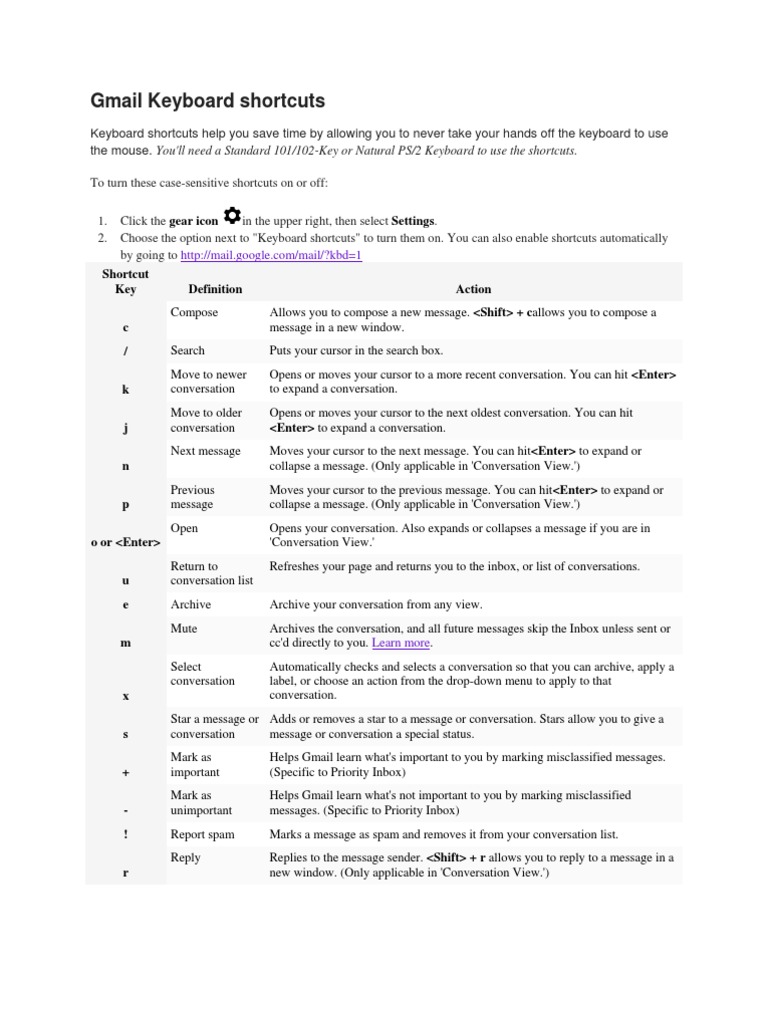 Gmail Keyboard shortcuts

Keyboard shortcuts help you save time by allowing you to never take your hands off the keyboard to use the mouse. You'll need a Standard 101/102-Key or Natural PS/2 Keyboard to use the shortcuts.

To turn these case-sensitive shortcuts on or off:

1. Click the gear icon in the upper right, then select Settings.
2. Choose the option next to "Keyboard shortcuts" to turn them on. You can also enable shortcuts automatically by going to http://mail.google.com/mail/?kbd=1

| Shortcut Key | Definition | Action |
|---|---|---|
| c | Compose | Allows you to compose a new message. <Shift> + callows you to compose a message in a new window. |
| / | Search | Puts your cursor in the search box. |
| k | Move to newer conversation | Opens or moves your cursor to a more recent conversation. You can hit <Enter> to expand a conversation. |
| j | Move to older conversation | Opens or moves your cursor to the next oldest conversation. You can hit <Enter> to expand a conversation. |
| n | Next message | Moves your cursor to the next message. You can hit<Enter> to expand or collapse a message. (Only applicable in 'Conversation View.') |
| p | Previous message | Moves your cursor to the previous message. You can hit<Enter> to expand or collapse a message. (Only applicable in 'Conversation View.') |
| o or <Enter> | Open | Opens your conversation. Also expands or collapses a message if you are in 'Conversation View.' |
| u | Return to conversation list | Refreshes your page and returns you to the inbox, or list of conversations. |
| e | Archive | Archive your conversation from any view. |
| m | Mute | Archives the conversation, and all future messages skip the Inbox unless sent or cc'd directly to you. Learn more. |
| x | Select conversation | Automatically checks and selects a conversation so that you can archive, apply a label, or choose an action from the drop-down menu to apply to that conversation. |
| s | Star a message or conversation | Adds or removes a star to a message or conversation. Stars allow you to give a message or conversation a special status. |
| + | Mark as important | Helps Gmail learn what's important to you by marking misclassified messages. (Specific to Priority Inbox) |
| - | Mark as unimportant | Helps Gmail learn what's not important to you by marking misclassified messages. (Specific to Priority Inbox) |
| ! | Report spam | Marks a message as spam and removes it from your conversation list. |
| r | Reply | Replies to the message sender. <Shift> + r allows you to reply to a message in a new window. (Only applicable in 'Conversation View.') |